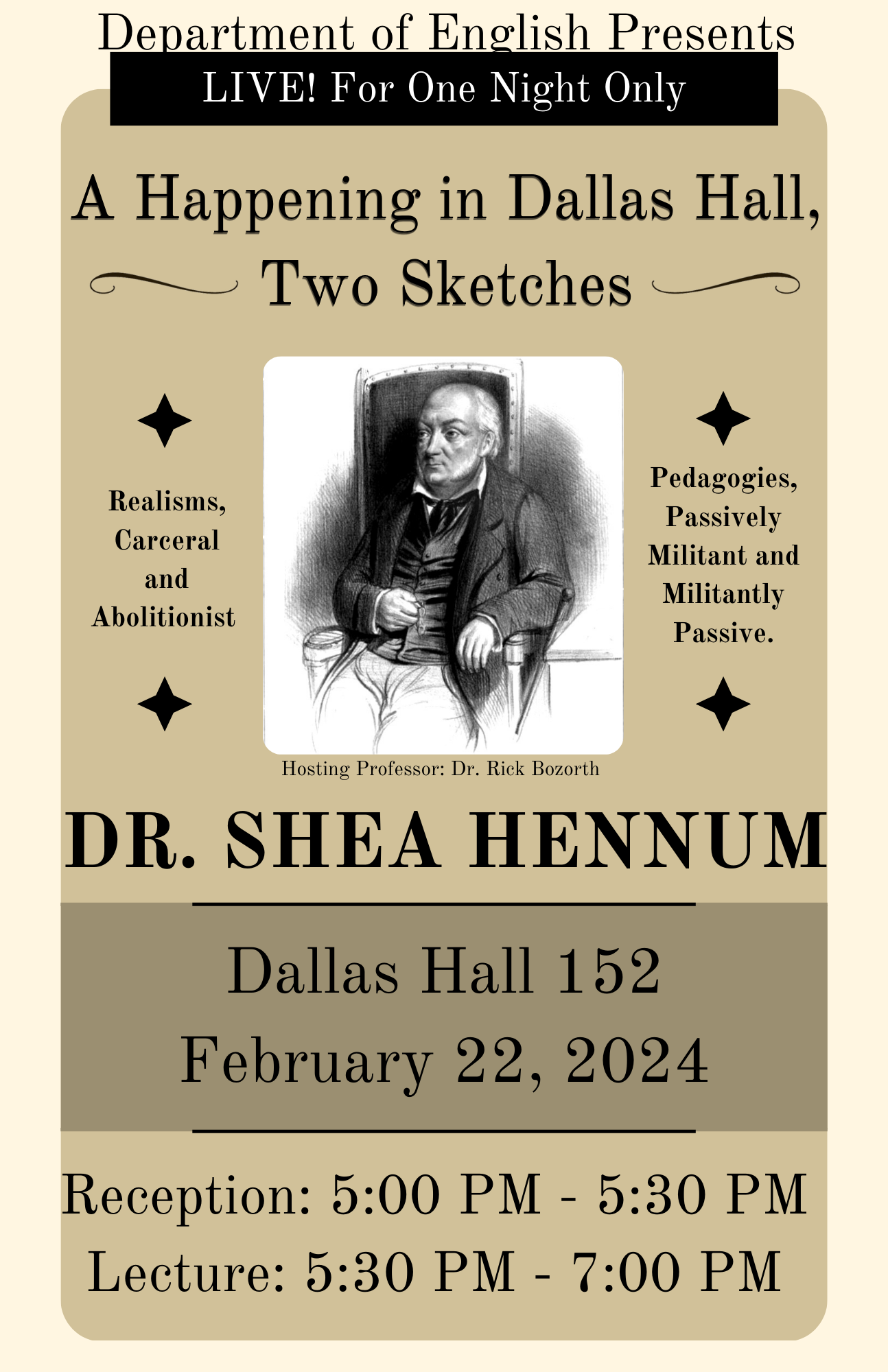 Department of English Presents

LIVE! For One Night Only

A Happening in Dallas Hall, Two Sketches

Realisms, Carceral and Abolitionist

Pedagogies, Passively Militant and Militantly Passive.

Hosting Professor: Dr. Rick Bozorth

DR. SHEA HENNUM

Dallas Hall 152

February 22, 2024

Reception: 5:00 PM - 5:30 PM

Lecture: 5:30 PM - 7:00 PM